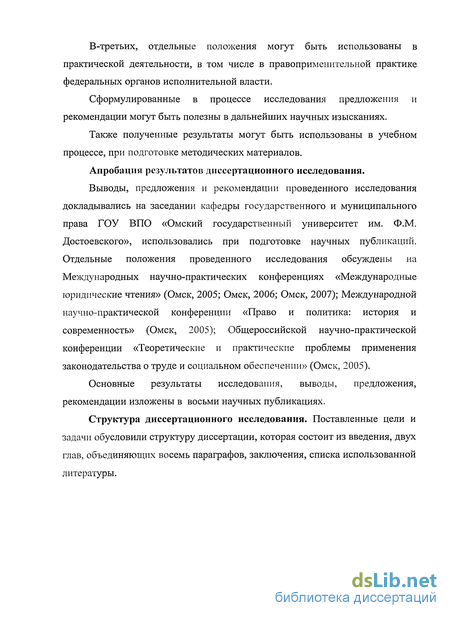 В-третьих, отдельные положения могут быть использованы в практической деятельности, в том числе в правоприменительной практике федеральных органов исполнительной власти.

Сформулированные в процессе исследования предложения и рекомендации могут быть полезны в дальнейших научных изысканиях.

Также полученные результаты могут быть использованы в учебном процессе, при подготовке методических материалов.

Апробация результатов диссертационного исследования.

Выводы, предложения и рекомендации проведенного исследования докладывались на заседании кафедры государственного и муниципального права ГОУ ВПО «Омский государственный университет им. Ф.М. Достоевского», использовались при подготовке научных публикаций. Отдельные положения проведенного исследования обсуждены на Международных научно-практических конференциях «Международные юридические чтения» (Омск, 2005; Омск, 2006; Омск, 2007); Международной научно-практической конференции «Право и политика: история и современность» (Омск, 2005); Общероссийской научно-практической конференции «Теоретические и практические проблемы применения законодательства о труде и социальном обеспечении» (Омск, 2005).

Основные результаты исследования, выводы, предложения, рекомендации изложены в восьми научных публикациях.

Структура диссертационного исследования. Поставленные цели и задачи обусловили структуру диссертации, которая состоит из введения, двух глав, объединяющих восемь параграфов, заключения, списка использованной литературы.

dsLib.net
библиотека диссертаций